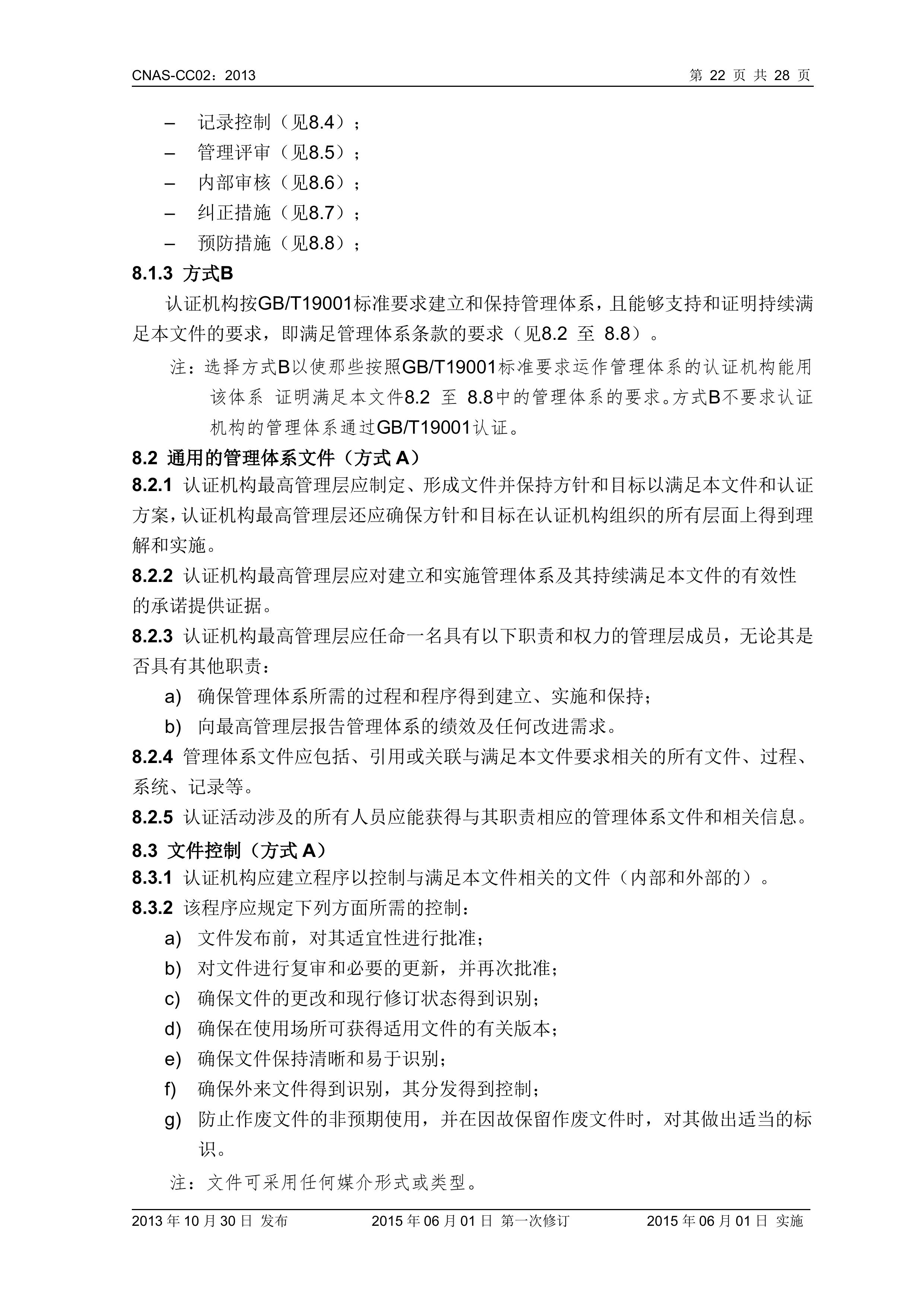 CNAS-CC02：2013 第 22 页 共 28 页

– 记录控制（见8.4）；
– 管理评审（见8.5）；
– 内部审核（见8.6）；
– 纠正措施（见8.7）；
– 预防措施（见8.8）；

8.1.3 方式B

认证机构按GB/T19001标准要求建立和保持管理体系，且能够支持和证明持续满足本文件的要求，即满足管理体系条款的要求（见8.2 至 8.8）。

注：选择方式B以使那些按照GB/T19001标准要求运作管理体系的认证机构能用该体系 证明满足本文件8.2 至 8.8中的管理体系的要求。方式B不要求认证机构的管理体系通过GB/T19001认证。

8.2 通用的管理体系文件（方式 A）

8.2.1 认证机构最高管理层应制定、形成文件并保持方针和目标以满足本文件和认证方案，认证机构最高管理层还应确保方针和目标在认证机构组织的所有层面上得到理解和实施。

8.2.2 认证机构最高管理层应对建立和实施管理体系及其持续满足本文件的有效性的承诺提供证据。

8.2.3 认证机构最高管理层应任命一名具有以下职责和权力的管理层成员，无论其是否具有其他职责：

a) 确保管理体系所需的过程和程序得到建立、实施和保持；
b) 向最高管理层报告管理体系的绩效及任何改进需求。

8.2.4 管理体系文件应包括、引用或关联与满足本文件要求相关的所有文件、过程、系统、记录等。

8.2.5 认证活动涉及的所有人员应能获得与其职责相应的管理体系文件和相关信息。

8.3 文件控制（方式 A）

8.3.1 认证机构应建立程序以控制与满足本文件相关的文件（内部和外部的）。

8.3.2 该程序应规定下列方面所需的控制：

a) 文件发布前，对其适宜性进行批准；
b) 对文件进行复审和必要的更新，并再次批准；
c) 确保文件的更改和现行修订状态得到识别；
d) 确保在使用场所可获得适用文件的有关版本；
e) 确保文件保持清晰和易于识别；
f) 确保外来文件得到识别，其分发得到控制；
g) 防止作废文件的非预期使用，并在因故保留作废文件时，对其做出适当的标识。

注：文件可采用任何媒介形式或类型。

2013 年 10 月 30 日 发布 2015 年 06 月 01 日 第一次修订 2015 年 06 月 01 日 实施